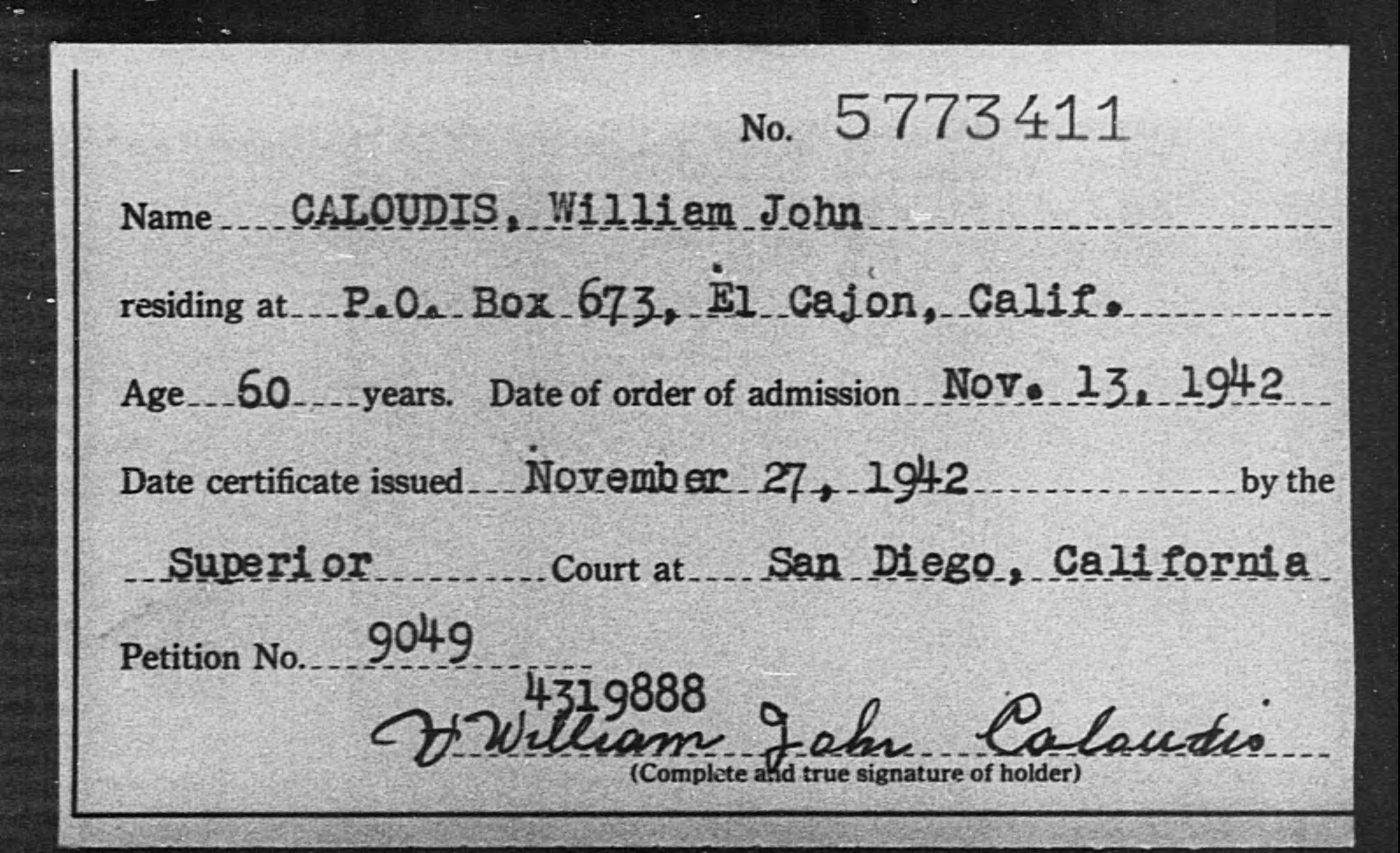 No. 5773411

Name CALOUDIS, William John

residing at P.O. Box 673, El Cajon, Calif.

Age 60 years. Date of order of admission Nov. 13, 1942

Date certificate issued November 27, 1942 by the

Superior Court at San Diego, California

Petition No. 9049

4319888

William John Caloudis

(Complete and true signature of holder)